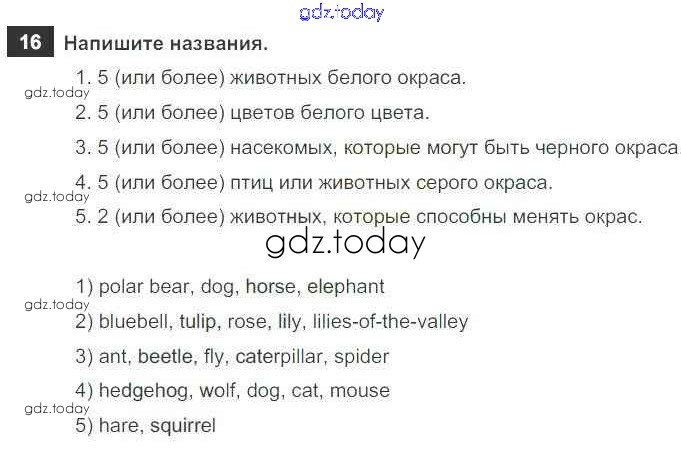 gdz.today

16 Напишите названия.

1. 5 (или более) животных белого окраса.

gdz.today

2. 5 (или более) цветов белого цвета.

3. 5 (или более) насекомых, которые могут быть черного окраса.

4. 5 (или более) птиц или животных серого окраса.

gdz.today

5. 2 (или более) животных, которые способны менять окрас.

gdz.today

1) polar bear, dog, horse, elephant

gdz.today

2) bluebell, tulip, rose, lily, lilies-of-the-valley

3) ant, beetle, fly, caterpillar, spider

4) hedgehog, wolf, dog, cat, mouse

gdz.today

5) hare, squirrel